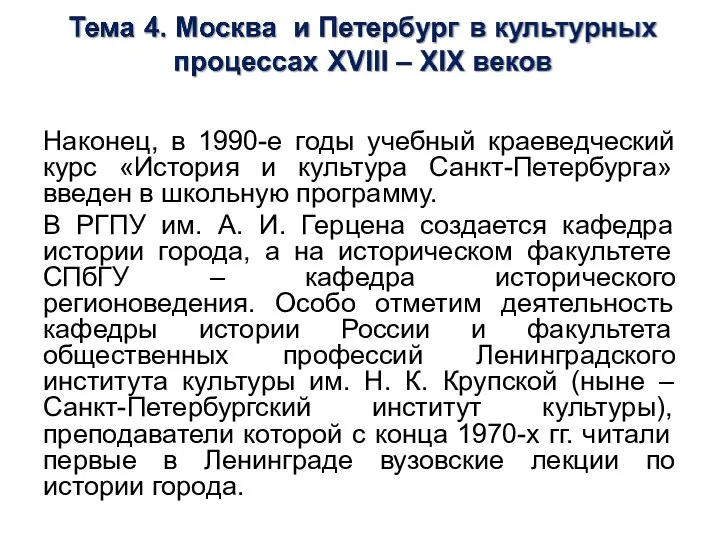 Тема 4. Москва и Петербург в культурных процессах XVIII – XIX веков

Наконец, в 1990-е годы учебный краеведческий курс «История и культура Санкт-Петербурга» введен в школьную программу.

В РГПУ им. А. И. Герцена создается кафедра истории города, а на историческом факультете СПбГУ – кафедра исторического регионоведения. Особо отметим деятельность кафедры истории России и факультета общественных профессий Ленинградского института культуры им. Н. К. Крупской (ныне – Санкт-Петербургский институт культуры), преподаватели которой с конца 1970-х гг. читали первые в Ленинграде вузовские лекции по истории города.